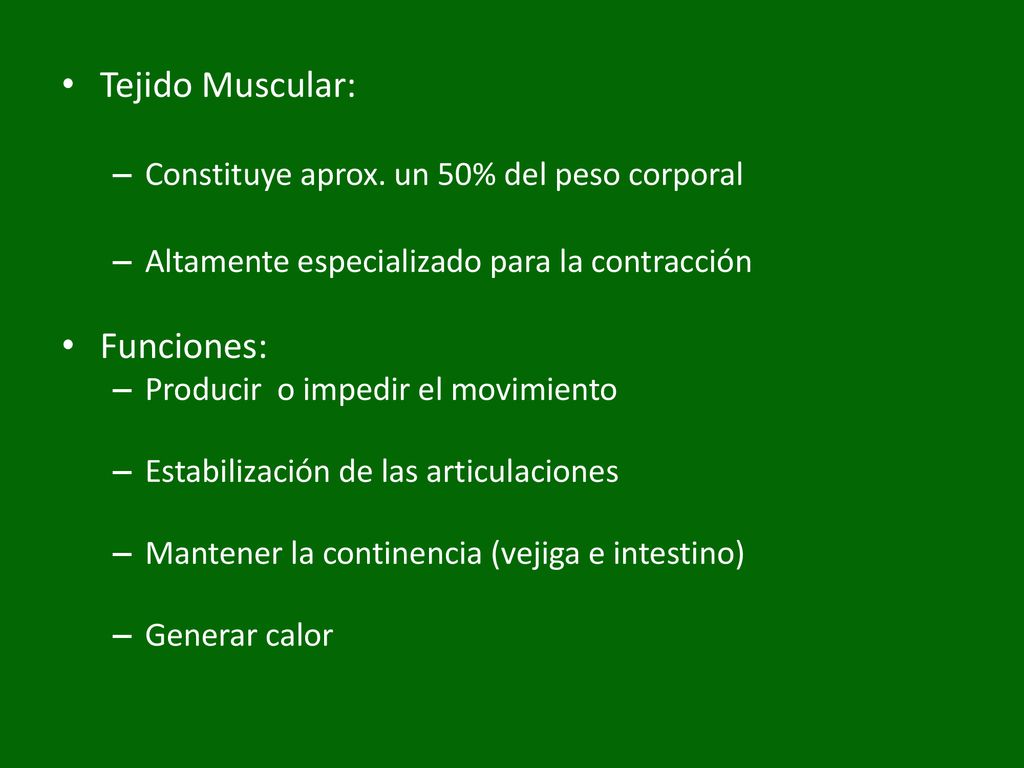 • Tejido Muscular:

– Constituye aprox. un 50% del peso corporal

– Altamente especializado para la contracción

• Funciones:
– Producir o impedir el movimiento

– Estabilización de las articulaciones

– Mantener la continencia (vejiga e intestino)

– Generar calor